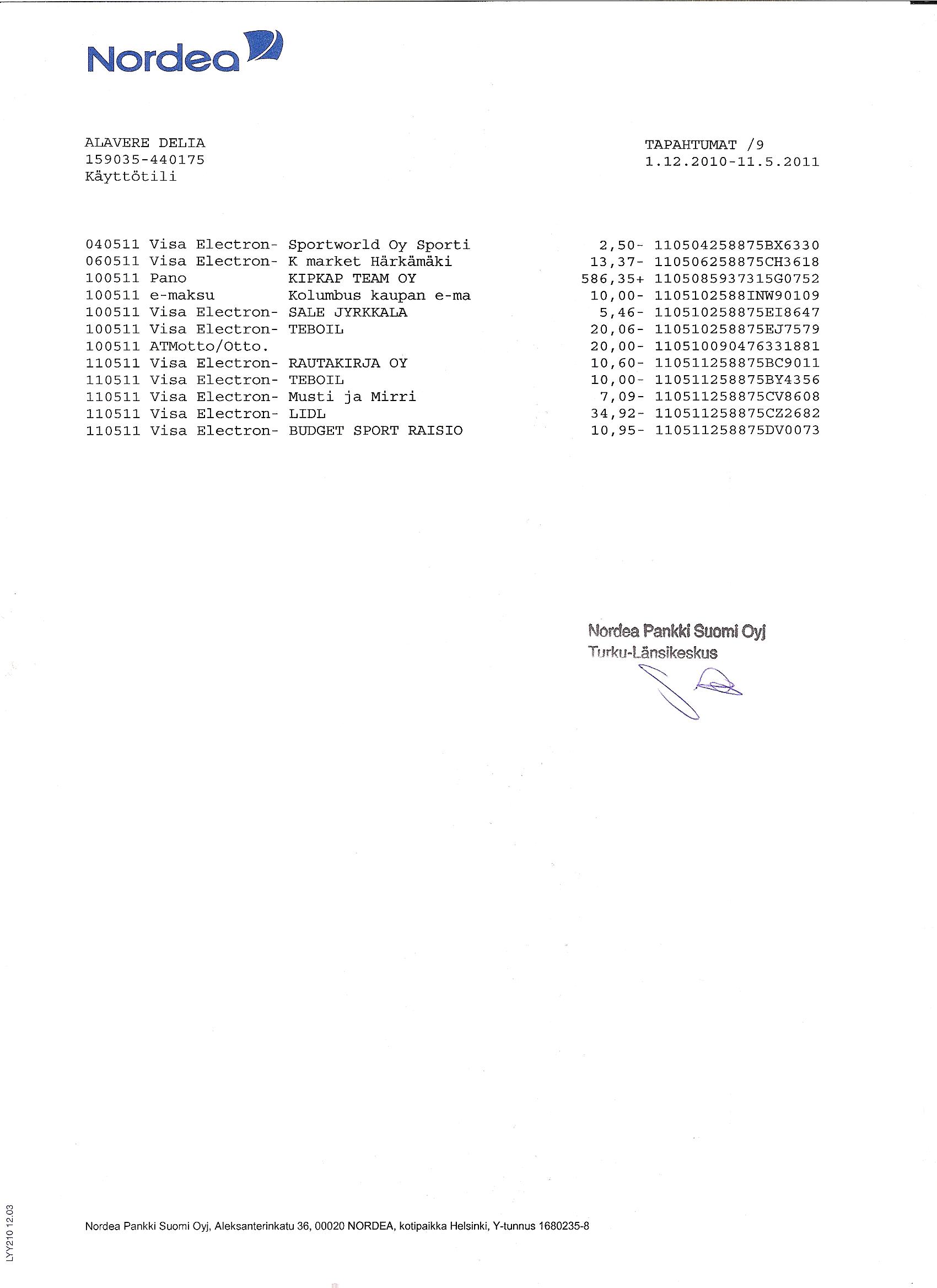 Nordea

ALAVERE DELIA
159035-440175
Käyttötili

TAPAHTUMAT /9
1.12.2010-11.5.2011

| | | | | |
|---|---|---|---|---|
| 040511 | Visa Electron- | Sportworld Oy Sporti | 2,50- | 110504258875BX6330 |
| 060511 | Visa Electron- | K market Härkämäki | 13,37- | 110506258875CH3618 |
| 100511 | Pano | KIPKAP TEAM OY | 586,35+ | 1105085937315G0752 |
| 100511 | e-maksu | Kolumbus kaupan e-ma | 10,00- | 1105102588INW90109 |
| 100511 | Visa Electron- | SALE JYRKKALA | 5,46- | 110510258875EI8647 |
| 100511 | Visa Electron- | TEBOIL | 20,06- | 110510258875EJ7579 |
| 100511 | ATMotto/Otto. | | 20,00- | 110510090476331881 |
| 110511 | Visa Electron- | RAUTAKIRJA OY | 10,60- | 110511258875BC9011 |
| 110511 | Visa Electron- | TEBOIL | 10,00- | 110511258875BY4356 |
| 110511 | Visa Electron- | Musti ja Mirri | 7,09- | 110511258875CV8608 |
| 110511 | Visa Electron- | LIDL | 34,92- | 110511258875CZ2682 |
| 110511 | Visa Electron- | BUDGET SPORT RAISIO | 10,95- | 110511258875DV0073 |

Nordea Pankki Suomi Oyj
Turku-Länsikeskus

LYY210 12.03

Nordea Pankki Suomi Oyj, Aleksanterinkatu 36, 00020 NORDEA, kotipaikka Helsinki, Y-tunnus 1680235-8